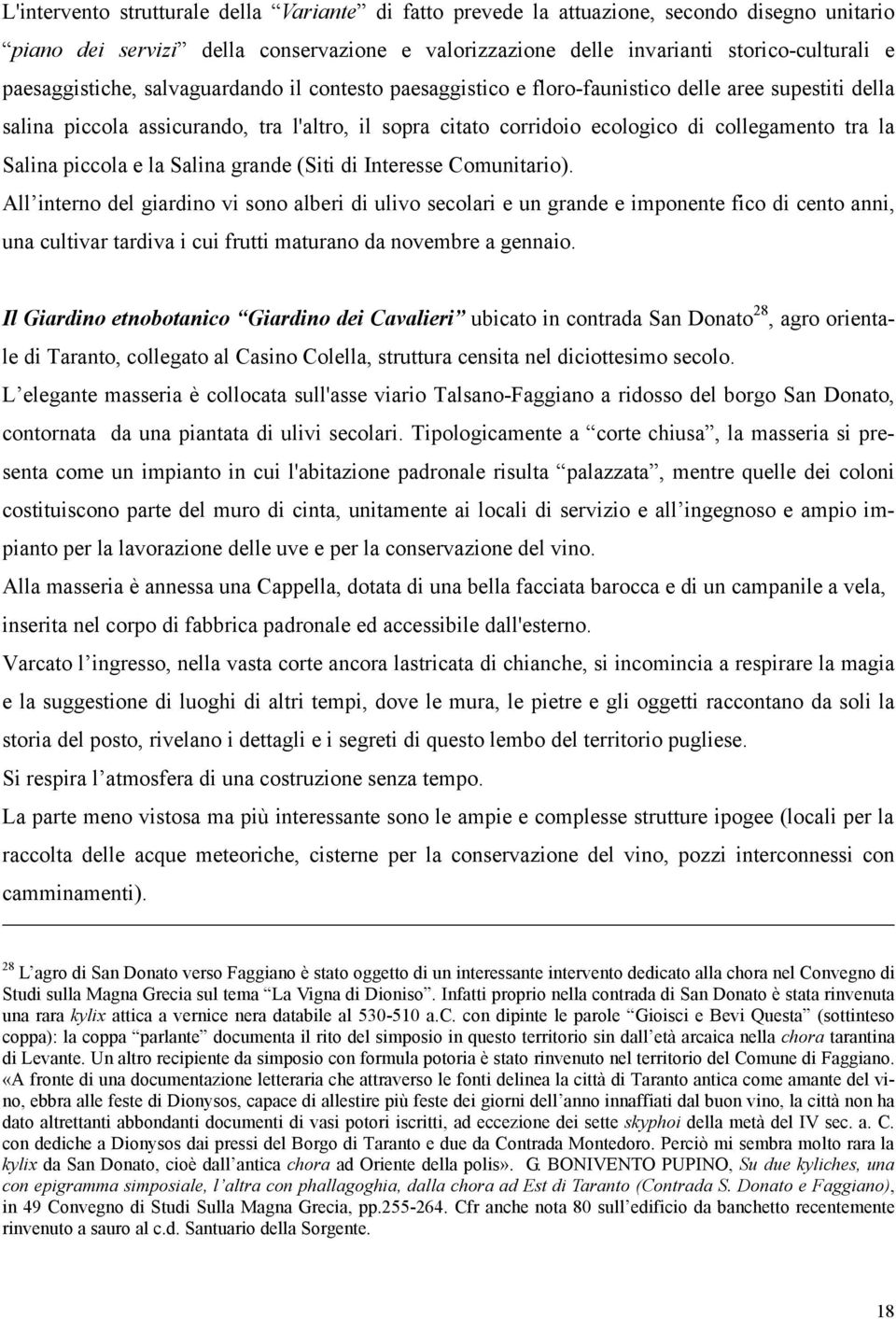 L'intervento strutturale della “Variante” di fatto prevede la attuazione, secondo disegno unitario “piano dei servizi” della conservazione e valorizzazione delle invarianti storico-culturali e paesaggistiche, salvaguardando il contesto paesaggistico e floro-faunistico delle aree supestiti della salina piccola assicurando, tra l'altro, il sopra citato corridoio ecologico di collegamento tra la Salina piccola e la Salina grande (Siti di Interesse Comunitario).
All’interno del giardino vi sono alberi di ulivo secolari e un grande e imponente fico di cento anni, una cultivar tardiva i cui frutti maturano da novembre a gennaio.

Il Giardino etnobotanico “Giardino dei Cavalieri” ubicato in contrada San Donato$^{28}$, agro orientale di Taranto, collegato al Casino Colella, struttura censita nel diciottesimo secolo.
L’elegante masseria è collocata sull'asse viario Talsano-Faggiano a ridosso del borgo San Donato, contornata da una piantata di ulivi secolari. Tipologicamente a “corte chiusa”, la masseria si presenta come un impianto in cui l'abitazione padronale risulta “palazzata”, mentre quelle dei coloni costituiscono parte del muro di cinta, unitamente ai locali di servizio e all’ingegnoso e ampio impianto per la lavorazione delle uve e per la conservazione del vino.
Alla masseria è annessa una Cappella, dotata di una bella facciata barocca e di un campanile a vela, inserita nel corpo di fabbrica padronale ed accessibile dall'esterno.
Varcato l’ingresso, nella vasta corte ancora lastricata di chianche, si incomincia a respirare la magia e la suggestione di luoghi di altri tempi, dove le mura, le pietre e gli oggetti raccontano da soli la storia del posto, rivelano i dettagli e i segreti di questo lembo del territorio pugliese.
Si respira l’atmosfera di una costruzione senza tempo.
La parte meno vistosa ma più interessante sono le ampie e complesse strutture ipogee (locali per la raccolta delle acque meteoriche, cisterne per la conservazione del vino, pozzi interconnessi con camminamenti).

$^{28}$ L’agro di San Donato verso Faggiano è stato oggetto di un interessante intervento dedicato alla chora nel Convegno di Studi sulla Magna Grecia sul tema “La Vigna di Dioniso”. Infatti proprio nella contrada di San Donato è stata rinvenuta una rara kylix attica a vernice nera databile al 530-510 a.C. con dipinte le parole “Gioisci e Bevi Questa” (sottinteso coppa): la coppa “parlante” documenta il rito del simposio in questo territorio sin dall’età arcaica nella chora tarantina di Levante. Un altro recipiente da simposio con formula potoria è stato rinvenuto nel territorio del Comune di Faggiano. «A fronte di una documentazione letteraria che attraverso le fonti delinea la città di Taranto antica come amante del vino, ebbra alle feste di Dionysos, capace di allestire più feste dei giorni dell’anno innaffiati dal buon vino, la città non ha dato altrettanti abbondanti documenti di vasi potori iscritti, ad eccezione dei sette skyphoi della metà del IV sec. a. C. con dediche a Dionysos dai pressi del Borgo di Taranto e due da Contrada Montedoro. Perciò mi sembra molto rara la kylix da San Donato, cioè dall’antica chora ad Oriente della polis». G. BONIVENTO PUPINO, Su due kyliches, una con epigramma simposiale, l’altra con phallagoghia, dalla chora ad Est di Taranto (Contrada S. Donato e Faggiano), in 49 Convegno di Studi Sulla Magna Grecia, pp.255-264. Cfr anche nota 80 sull’edificio da banchetto recentemente rinvenuto a sauro al c.d. Santuario della Sorgente.

18